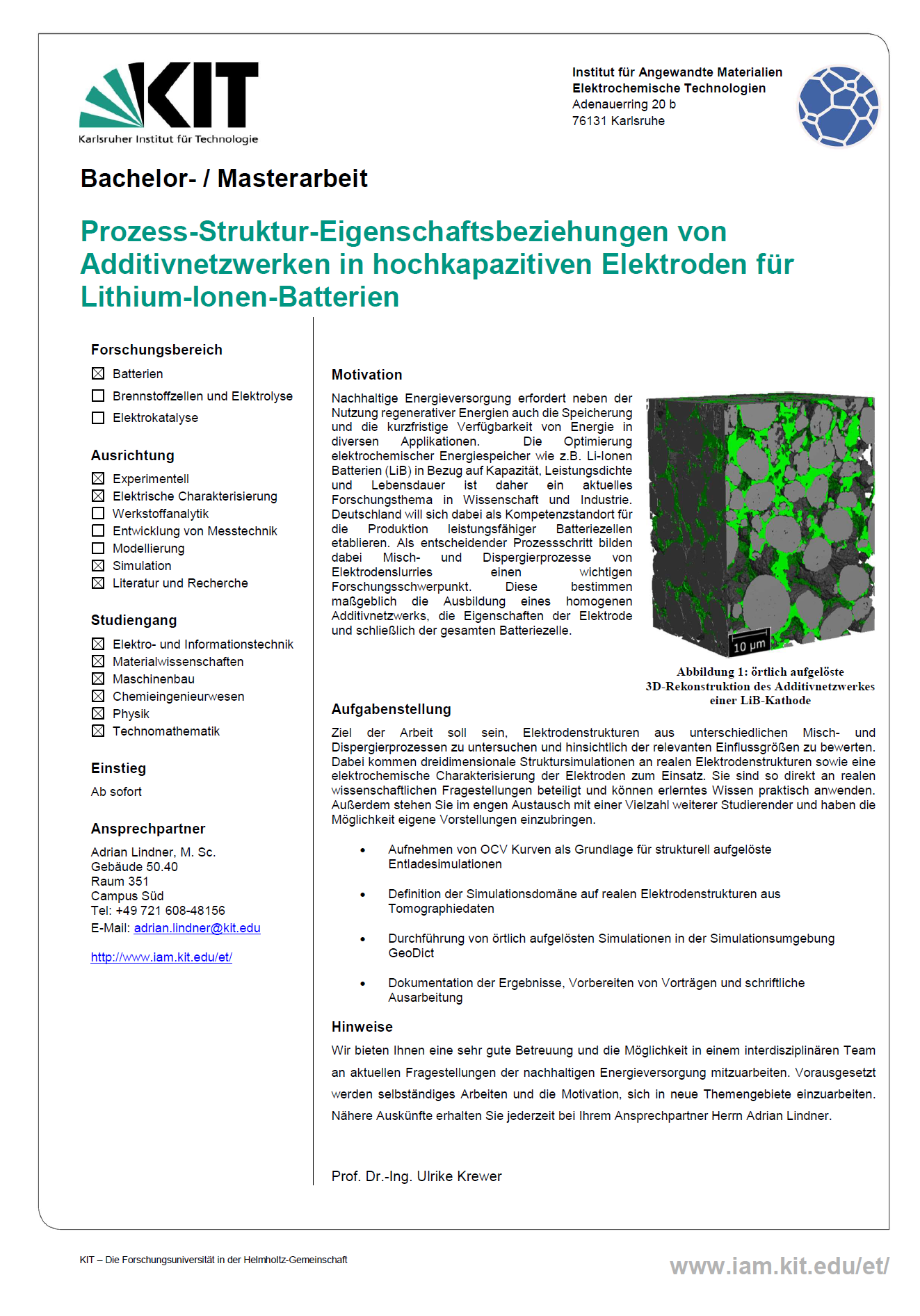 KIT
Karlsruher Institut für Technologie

Institut für Angewandte Materialien
Elektrochemische Technologien
Adenauerring 20 b
76131 Karlsruhe

Bachelor- / Masterarbeit

Prozess-Struktur-Eigenschaftsbeziehungen von Additivnetzwerken in hochkapazitiven Elektroden für Lithium-Ionen-Batterien

Forschungsbereich
☒ Batterien
☐ Brennstoffzellen und Elektrolyse
☐ Elektrokatalyse

Ausrichtung
☒ Experimentell
☒ Elektrische Charakterisierung
☐ Werkstoffanalytik
☐ Entwicklung von Messtechnik
☐ Modellierung
☒ Simulation
☒ Literatur und Recherche

Studiengang
☒ Elektro- und Informationstechnik
☒ Materialwissenschaften
☒ Maschinenbau
☒ Chemieingenieurwesen
☒ Physik
☒ Technomathematik

Einstieg
Ab sofort

Ansprechpartner
Adrian Lindner, M. Sc.
Gebäude 50.40
Raum 351
Campus Süd
Tel: +49 721 608-48156
E-Mail: adrian.lindner@kit.edu

http://www.iam.kit.edu/et/

Motivation
Nachhaltige Energieversorgung erfordert neben der Nutzung regenerativer Energien auch die Speicherung und die kurzfristige Verfügbarkeit von Energie in diversen Applikationen. Die Optimierung elektrochemischer Energiespeicher wie z.B. Li-Ionen Batterien (LiB) in Bezug auf Kapazität, Leistungsdichte und Lebensdauer ist daher ein aktuelles Forschungsthema in Wissenschaft und Industrie. Deutschland will sich dabei als Kompetenzstandort für die Produktion leistungsfähiger Batteriezellen etablieren. Als entscheidender Prozessschritt bilden dabei Misch- und Dispergierprozesse von Elektrodenslurries einen wichtigen Forschungsschwerpunkt. Diese bestimmen maßgeblich die Ausbildung eines homogenen Additivnetzwerks, die Eigenschaften der Elektrode und schließlich der gesamten Batteriezelle.

10 µm

Abbildung 1: örtlich aufgelöste 3D-Rekonstruktion des Additivnetzwerkes einer LiB-Kathode

Aufgabenstellung
Ziel der Arbeit soll sein, Elektrodenstrukturen aus unterschiedlichen Misch- und Dispergierprozessen zu untersuchen und hinsichtlich der relevanten Einflussgrößen zu bewerten. Dabei kommen dreidimensionale Struktursimulationen an realen Elektrodenstrukturen sowie eine elektrochemische Charakterisierung der Elektroden zum Einsatz. Sie sind so direkt an realen wissenschaftlichen Fragestellungen beteiligt und können erlerntes Wissen praktisch anwenden. Außerdem stehen Sie im engen Austausch mit einer Vielzahl weiterer Studierender und haben die Möglichkeit eigene Vorstellungen einzubringen.

• Aufnehmen von OCV Kurven als Grundlage für strukturell aufgelöste Entladesimulationen

• Definition der Simulationsdomäne auf realen Elektrodenstrukturen aus Tomographiedaten

• Durchführung von örtlich aufgelösten Simulationen in der Simulationsumgebung GeoDict

• Dokumentation der Ergebnisse, Vorbereiten von Vorträgen und schriftliche Ausarbeitung

Hinweise
Wir bieten Ihnen eine sehr gute Betreuung und die Möglichkeit in einem interdisziplinären Team an aktuellen Fragestellungen der nachhaltigen Energieversorgung mitzuarbeiten. Vorausgesetzt werden selbständiges Arbeiten und die Motivation, sich in neue Themengebiete einzuarbeiten. Nähere Auskünfte erhalten Sie jederzeit bei Ihrem Ansprechpartner Herrn Adrian Lindner.

Prof. Dr.-Ing. Ulrike Krewer

KIT – Die Forschungsuniversität in der Helmholtz-Gemeinschaft
www.iam.kit.edu/et/